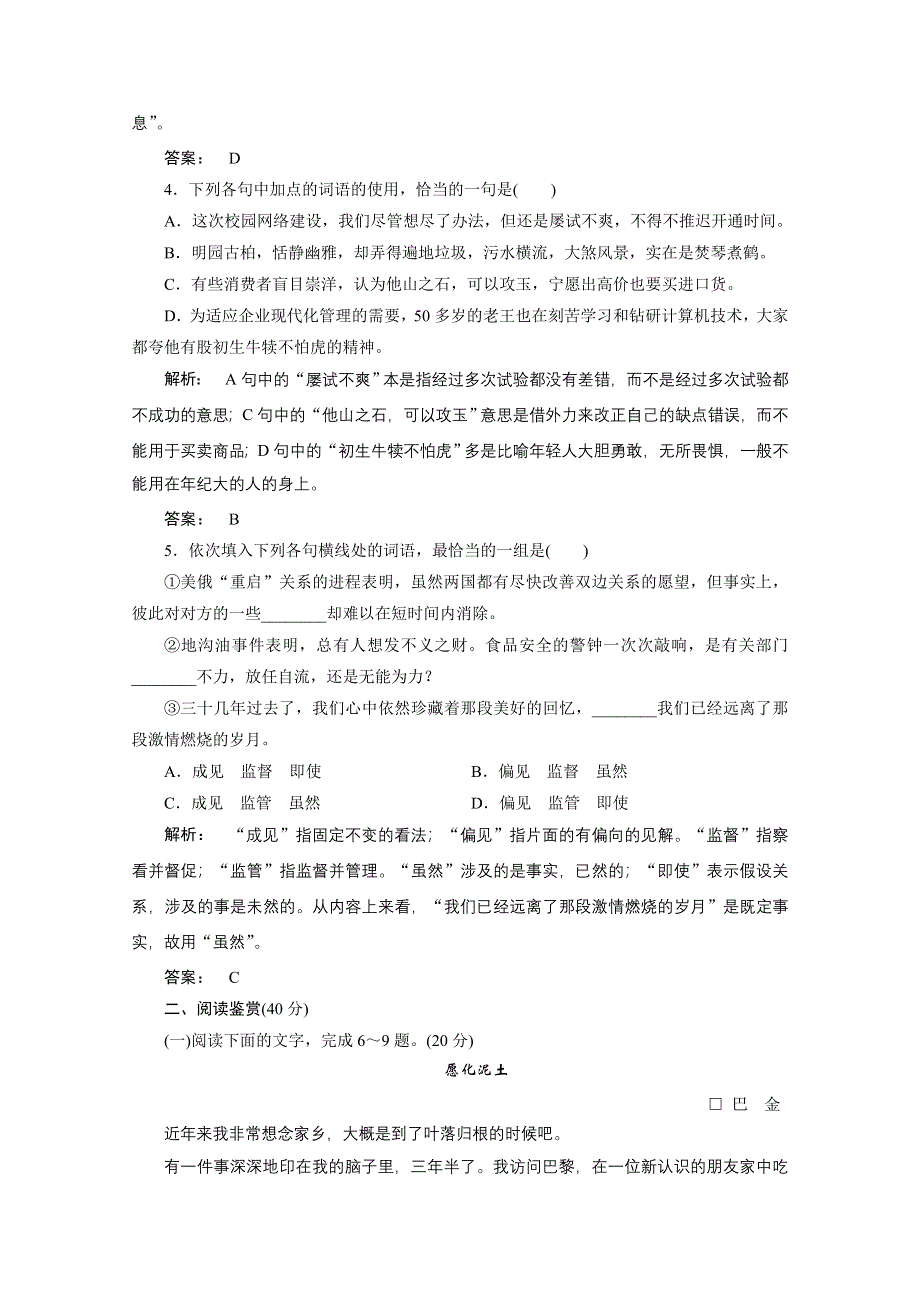 息”。

答案： D

4．下列各句中加点的词语的使用，恰当的一句是(　　)

A．这次校园网络建设，我们尽管想尽了办法，但还是屡试不爽，不得不推迟开通时间。

B．明园古柏，恬静幽雅，却弄得遍地垃圾，污水横流，大煞风景，实在是焚琴煮鹤。

C．有些消费者盲目崇洋，认为他山之石，可以攻玉，宁愿出高价也要买进口货。

D．为适应企业现代化管理的需要，50多岁的老王也在刻苦学习和钻研计算机技术，大家都夸他有股初生牛犊不怕虎的精神。

解析： A句中的“屡试不爽”本是指经过多次试验都没有差错，而不是经过多次试验都不成功的意思；C句中的“他山之石，可以攻玉”意思是借外力来改正自己的缺点错误，而不能用于买卖商品；D句中的“初生牛犊不怕虎”多是比喻年轻人大胆勇敢，无所畏惧，一般不能用在年纪大的人的身上。

答案： B

5．依次填入下列各句横线处的词语，最恰当的一组是(　　)

①美俄“重启”关系的进程表明，虽然两国都有尽快改善双边关系的愿望，但事实上，彼此对对方的一些________却难以在短时间内消除。

②地沟油事件表明，总有人想发不义之财。食品安全的警钟一次次敲响，是有关部门________不力，放任自流，还是无能为力？

③三十几年过去了，我们心中依然珍藏着那段美好的回忆，________我们已经远离了那段激情燃烧的岁月。

A．成见　监督　即使　　　　B．偏见　监督　虽然

C．成见　监管　虽然　　　　D．偏见　监管　即使

解析： “成见”指固定不变的看法；“偏见”指片面的有偏向的见解。“监督”指察看并督促；“监管”指监督并管理。“虽然”涉及的是事实，已然的；“即使”表示假设关系，涉及的事是未然的。从内容上来看，“我们已经远离了那段激情燃烧的岁月”是既定事实，故用“虽然”。

答案： C

二、阅读鉴赏(40分)

(一)阅读下面的文字，完成6～9题。(20分)

愿化泥土

□巴　金

近年来我非常想念家乡，大概是到了叶落归根的时候吧。

有一件事深深地印在我的脑子里，三年半了。我访问巴黎，在一位新认识的朋友家中吃